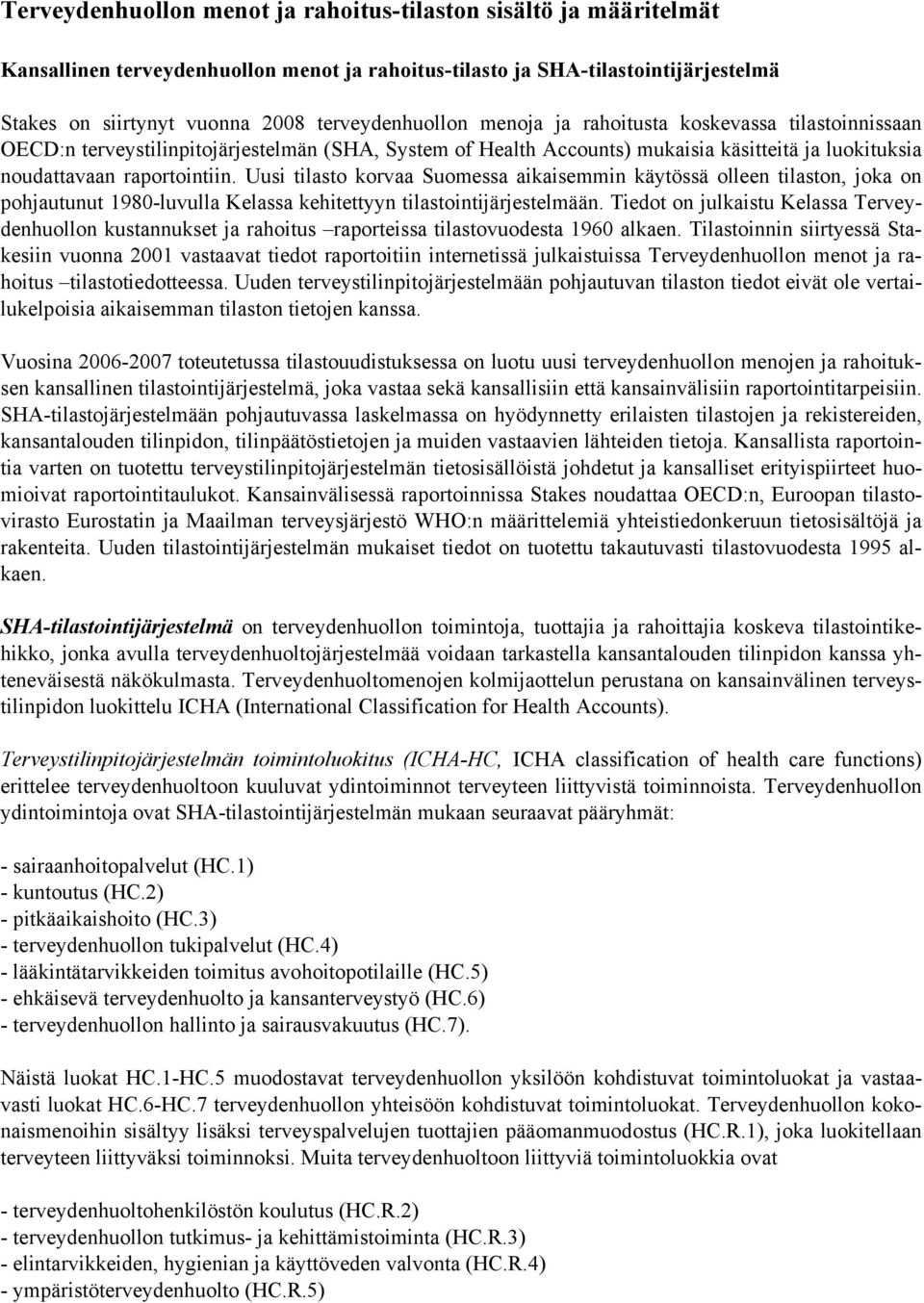 Terveydenhuollon menot ja rahoitus-tilaston sisältö ja määritelmät

Kansallinen terveydenhuollon menot ja rahoitus-tilasto ja SHA-tilastointijärjestelmä

Stakes on siirtynyt vuonna 2008 terveydenhuollon menoja ja rahoitusta koskevassa tilastoinnissaan OECD:n terveystilinpitojärjestelmän (SHA, System of Health Accounts) mukaisia käsitteitä ja luokituksia noudattavaan raportointiin. Uusi tilasto korvaa Suomessa aikaisemmin käytössä olleen tilaston, joka on pohjautunut 1980-luvulla Kelassa kehitettyyn tilastointijärjestelmään. Tiedot on julkaistu Kelassa Terveydenhuollon kustannukset ja rahoitus –raporteissa tilastovuodesta 1960 alkaen. Tilastoinnin siirtyessä Stakesiin vuonna 2001 vastaavat tiedot raportoitiin internetissä julkaistuissa Terveydenhuollon menot ja rahoitus –tilastotiedotteessa. Uuden terveystilinpitojärjestelmään pohjautuvan tilaston tiedot eivät ole vertailukelpoisia aikaisemman tilaston tietojen kanssa.

Vuosina 2006-2007 toteutetussa tilastouudistuksessa on luotu uusi terveydenhuollon menojen ja rahoituksen kansallinen tilastointijärjestelmä, joka vastaa sekä kansallisiin että kansainvälisiin raportointitarpeisiin. SHA-tilastojärjestelmään pohjautuvassa laskelmassa on hyödynnetty erilaisten tilastojen ja rekistereiden, kansantalouden tilinpidon, tilinpäätöstietojen ja muiden vastaavien lähteiden tietoja. Kansallista raportointia varten on tuotettu terveystilinpitojärjestelmän tietosisällöistä johdetut ja kansalliset erityispiirteet huomioivat raportointitaulukot. Kansainvälisessä raportoinnissa Stakes noudattaa OECD:n, Euroopan tilastovirasto Eurostatin ja Maailman terveysjärjestö WHO:n määrittelemiä yhteistiedonkeruun tietosisältöjä ja rakenteita. Uuden tilastointijärjestelmän mukaiset tiedot on tuotettu takautuvasti tilastovuodesta 1995 alkaen.

SHA-tilastointijärjestelmä on terveydenhuollon toimintoja, tuottajia ja rahoittajia koskeva tilastointikehikko, jonka avulla terveydenhuoltojärjestelmää voidaan tarkastella kansantalouden tilinpidon kanssa yhteneväisestä näkökulmasta. Terveydenhuoltomenojen kolmijaottelun perustana on kansainvälinen terveystilinpidon luokittelu ICHA (International Classification for Health Accounts).

Terveystilinpitojärjestelmän toimintoluokitus (ICHA-HC, ICHA classification of health care functions) erittelee terveydenhuoltoon kuuluvat ydintoiminnot terveyteen liittyvistä toiminnoista. Terveydenhuollon ydintoimintoja ovat SHA-tilastointijärjestelmän mukaan seuraavat pääryhmät:

- sairaanhoitopalvelut (HC.1)
- kuntoutus (HC.2)
- pitkäaikaishoito (HC.3)
- terveydenhuollon tukipalvelut (HC.4)
- lääkintätarvikkeiden toimitus avohoitopotilaille (HC.5)
- ehkäisevä terveydenhuolto ja kansanterveystyö (HC.6)
- terveydenhuollon hallinto ja sairausvakuutus (HC.7).

Näistä luokat HC.1-HC.5 muodostavat terveydenhuollon yksilöön kohdistuvat toimintoluokat ja vastaavasti luokat HC.6-HC.7 terveydenhuollon yhteisöön kohdistuvat toimintoluokat. Terveydenhuollon kokonaismenoihin sisältyy lisäksi terveyspalvelujen tuottajien pääomanmuodostus (HC.R.1), joka luokitellaan terveyteen liittyväksi toiminnoksi. Muita terveydenhuoltoon liittyviä toimintoluokkia ovat

- terveydenhuoltohenkilöstön koulutus (HC.R.2)
- terveydenhuollon tutkimus- ja kehittämistoiminta (HC.R.3)
- elintarvikkeiden, hygienian ja käyttöveden valvonta (HC.R.4)
- ympäristöterveydenhuolto (HC.R.5)